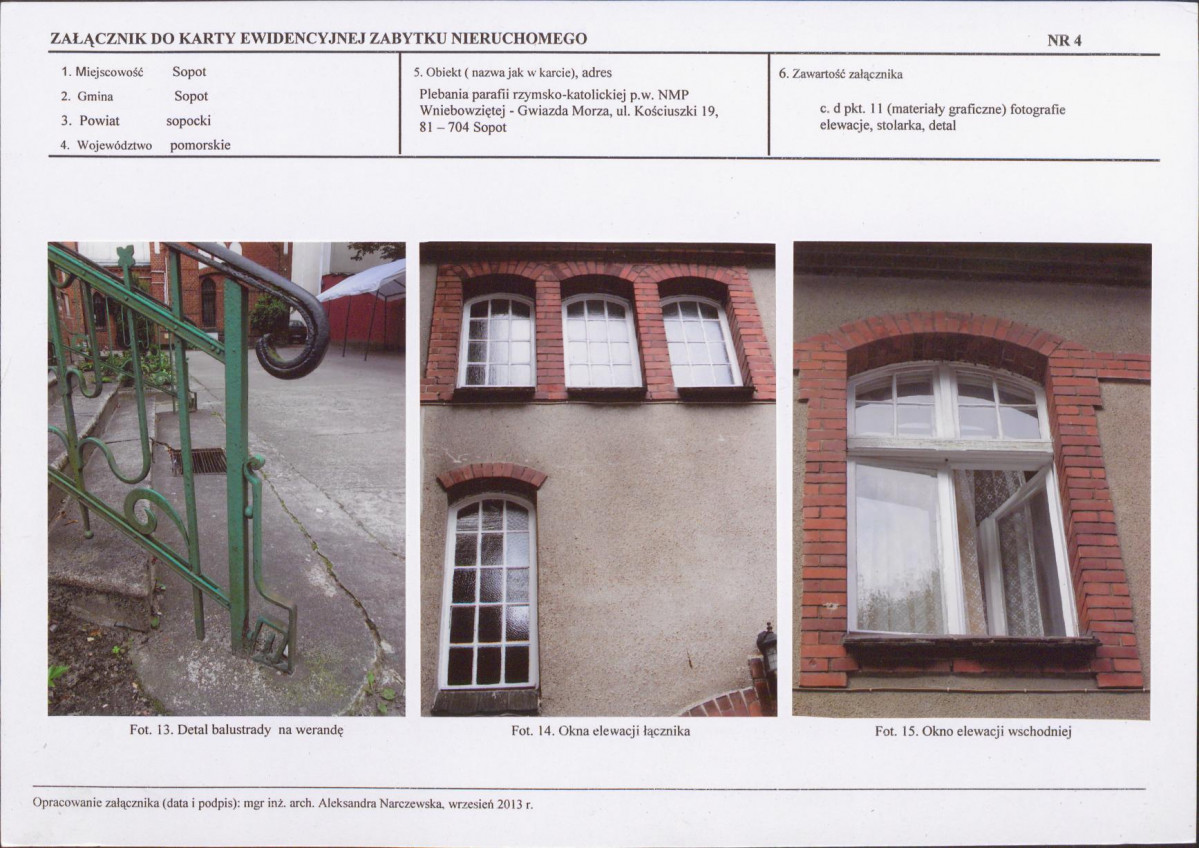 ZAŁĄCZNIK DO KARTY EWIDENCYJNEJ ZABYTKU NIERUCHOMEGO

NR 4

1. Miejscowość Sopot
2. Gmina Sopot
3. Powiat sopocki
4. Województwo pomorskie

5. Obiekt ( nazwa jak w karcie), adres
Plebania parafii rzymsko-katolickiej p.w. NMP Wniebowziętej - Gwiazda Morza, ul. Kościuszki 19, 81 – 704 Sopot

6. Zawartość załącznika
c. d pkt. 11 (materiały graficzne) fotografie elewacje, stolarka, detal

Fot. 13. Detal balustrady na werandę

Fot. 14. Okna elewacji łącznika

Fot. 15. Okno elewacji wschodniej

Opracowanie załącznika (data i podpis): mgr inż. arch. Aleksandra Narczewska, wrzesień 2013 r.